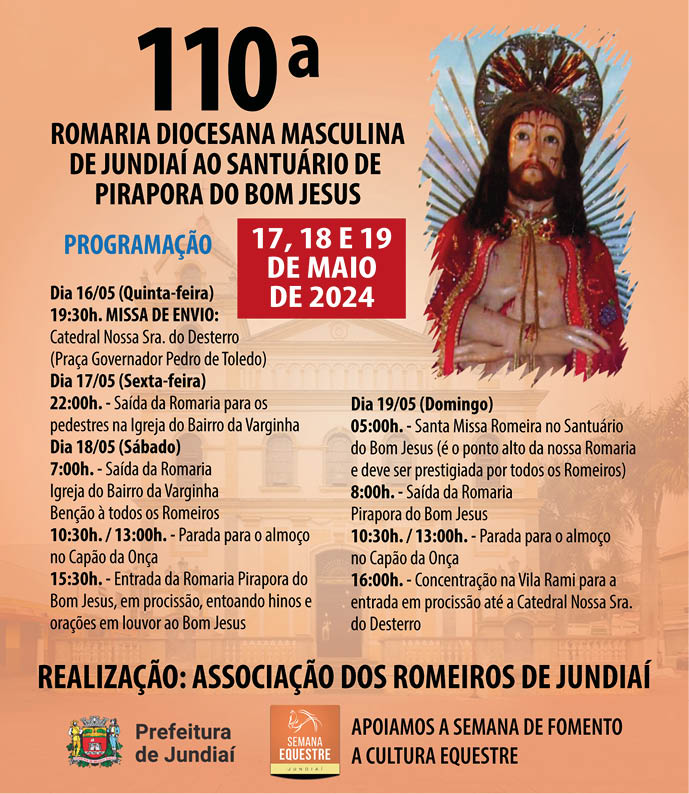 110ª

ROMARIA DIOCESANA MASCULINA DE JUNDIAÍ AO SANTUÁRIO DE PIRAPORA DO BOM JESUS

PROGRAMAÇÃO

17, 18 E 19 DE MAIO DE 2024

Dia 16/05 (Quinta-feira)
19:30h. MISSA DE ENVIO:
Catedral Nossa Sra. do Desterro
(Praça Governador Pedro de Toledo)
Dia 17/05 (Sexta-feira)
22:00h. - Saída da Romaria para os pedestres na Igreja do Bairro da Varginha
Dia 18/05 (Sábado)
7:00h. - Saída da Romaria
Igreja do Bairro da Varginha
Benção à todos os Romeiros
10:30h. / 13:00h. - Parada para o almoço no Capão da Onça
15:30h. - Entrada da Romaria Pirapora do Bom Jesus, em procissão, entoando hinos e orações em louvor ao Bom Jesus

Dia 19/05 (Domingo)
05:00h. - Santa Missa Romeira no Santuário do Bom Jesus (é o ponto alto da nossa Romaria e deve ser prestigiada por todos os Romeiros)
8:00h. - Saída da Romaria
Pirapora do Bom Jesus
10:30h. / 13:00h. - Parada para o almoço no Capão da Onça
16:00h. - Concentração na Vila Rami para a entrada em procissão até a Catedral Nossa Sra. do Desterro

REALIZAÇÃO: ASSOCIAÇÃO DOS ROMEIROS DE JUNDIAÍ

Prefeitura de Jundiaí

SEMANA EQUESTRE
JUNDIAÍ

APOIAMOS A SEMANA DE FOMENTO A CULTURA EQUESTRE